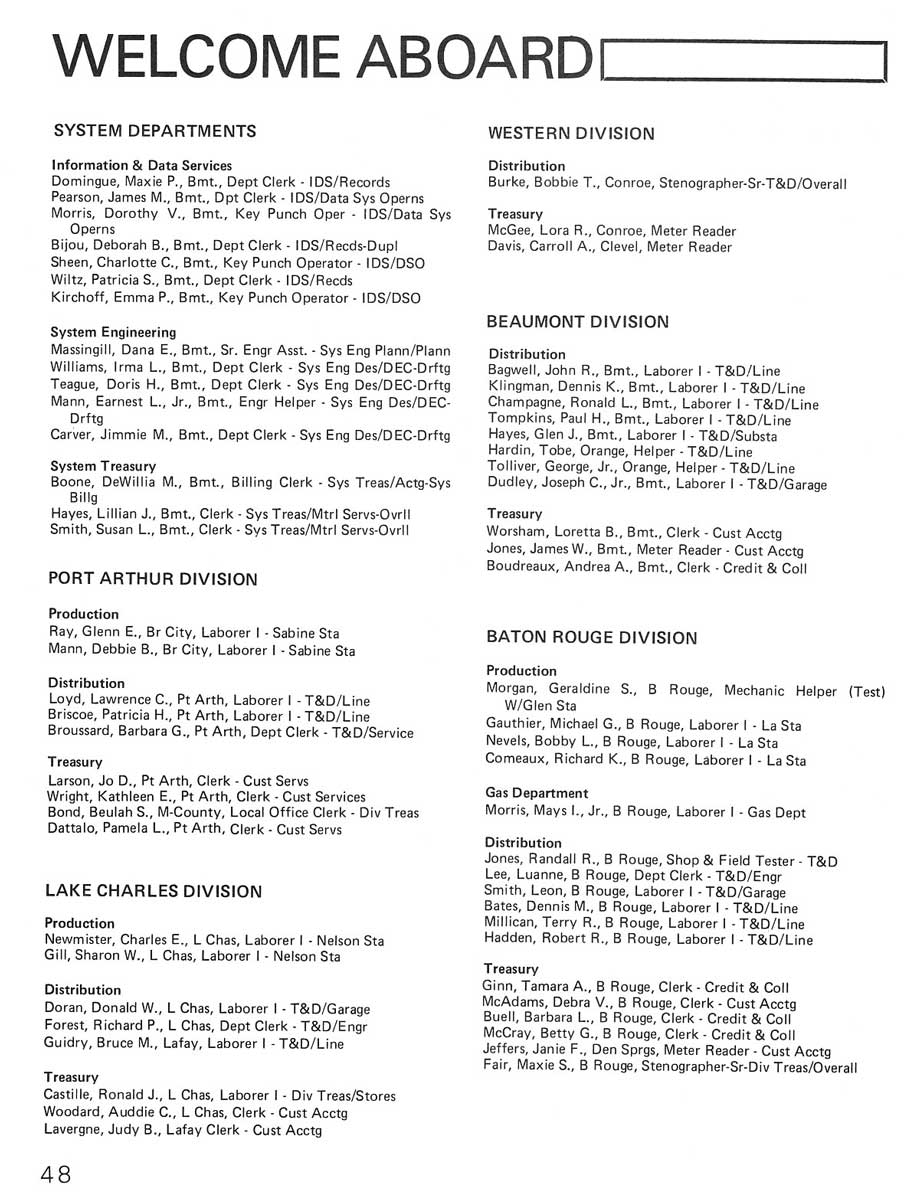 WELCOME ABOARD

SYSTEM DEPARTMENTS

Information & Data Services
Domingue, Maxie P., Bmt., Dept Clerk - IDS/Records
Pearson, James M., Bmt., Dpt Clerk - IDS/Data Sys Operns
Morris, Dorothy V., Bmt., Key Punch Oper - IDS/Data Sys Operns
Bijou, Deborah B., Bmt., Dept Clerk - IDS/Recds-Dupl
Sheen, Charlotte C., Bmt., Key Punch Operator - IDS/DSO
Wiltz, Patricia S., Bmt., Dept Clerk - IDS/Recds
Kirchoff, Emma P., Bmt., Key Punch Operator - IDS/DSO

System Engineering
Massingill, Dana E., Bmt., Sr. Engr Asst. - Sys Eng Plann/Plann
Williams, Irma L., Bmt., Dept Clerk - Sys Eng Des/DEC-Drftg
Teague, Doris H., Bmt., Dept Clerk - Sys Eng Des/DEC-Drftg
Mann, Earnest L., Jr., Bmt., Engr Helper - Sys Eng Des/DEC-Drftg
Carver, Jimmie M., Bmt., Dept Clerk - Sys Eng Des/DEC-Drftg

System Treasury
Boone, DeWillia M., Bmt., Billing Clerk - Sys Treas/Actg-Sys Billg
Hayes, Lillian J., Bmt., Clerk - Sys Treas/Mtrl Servs-Ovrll
Smith, Susan L., Bmt., Clerk - Sys Treas/Mtrl Servs-Ovrll

PORT ARTHUR DIVISION

Production
Ray, Glenn E., Br City, Laborer I - Sabine Sta
Mann, Debbie B., Br City, Laborer I - Sabine Sta

Distribution
Loyd, Lawrence C., Pt Arth, Laborer I - T&D/Line
Briscoe, Patricia H., Pt Arth, Laborer I - T&D/Line
Broussard, Barbara G., Pt Arth, Dept Clerk - T&D/Service

Treasury
Larson, Jo D., Pt Arth, Clerk - Cust Servs
Wright, Kathleen E., Pt Arth, Clerk - Cust Services
Bond, Beulah S., M-County, Local Office Clerk - Div Treas
Dattalo, Pamela L., Pt Arth, Clerk - Cust Servs

LAKE CHARLES DIVISION

Production
Newmister, Charles E., L Chas, Laborer I - Nelson Sta
Gill, Sharon W., L Chas, Laborer I - Nelson Sta

Distribution
Doran, Donald W., L Chas, Laborer I - T&D/Garage
Forest, Richard P., L Chas, Dept Clerk - T&D/Engr
Guidry, Bruce M., Lafay, Laborer I - T&D/Line

Treasury
Castille, Ronald J., L Chas, Laborer I - Div Treas/Stores
Woodard, Auddie C., L Chas, Clerk - Cust Acctg
Lavergne, Judy B., Lafay Clerk - Cust Acctg

WESTERN DIVISION

Distribution
Burke, Bobbie T., Conroe, Stenographer-Sr-T&D/Overall

Treasury
McGee, Lora R., Conroe, Meter Reader
Davis, Carroll A., Clevel, Meter Reader

BEAUMONT DIVISION

Distribution
Bagwell, John R., Bmt., Laborer I - T&D/Line
Klingman, Dennis K., Bmt., Laborer I - T&D/Line
Champagne, Ronald L., Bmt., Laborer I - T&D/Line
Tompkins, Paul H., Bmt., Laborer I - T&D/Line
Hayes, Glen J., Bmt., Laborer I - T&D/Substa
Hardin, Tobe, Orange, Helper - T&D/Line
Tolliver, George, Jr., Orange, Helper - T&D/Line
Dudley, Joseph C., Jr., Bmt., Laborer I - T&D/Garage

Treasury
Worsham, Loretta B., Bmt., Clerk - Cust Acctg
Jones, James W., Bmt., Meter Reader - Cust Acctg
Boudreaux, Andrea A., Bmt., Clerk - Credit & Coll

BATON ROUGE DIVISION

Production
Morgan, Geraldine S., B Rouge, Mechanic Helper (Test) W/Glen Sta
Gauthier, Michael G., B Rouge, Laborer I - La Sta
Nevels, Bobby L., B Rouge, Laborer I - La Sta
Comeaux, Richard K., B Rouge, Laborer I - La Sta

Gas Department
Morris, Mays I., Jr., B Rouge, Laborer I - Gas Dept

Distribution
Jones, Randall R., B Rouge, Shop & Field Tester - T&D
Lee, Luanne, B Rouge, Dept Clerk - T&D/Engr
Smith, Leon, B Rouge, Laborer I - T&D/Garage
Bates, Dennis M., B Rouge, Laborer I - T&D/Line
Millican, Terry R., B Rouge, Laborer I - T&D/Line
Hadden, Robert R., B Rouge, Laborer I - T&D/Line

Treasury
Ginn, Tamara A., B Rouge, Clerk - Credit & Coll
McAdams, Debra V., B Rouge, Clerk - Cust Acctg
Buell, Barbara L., B Rouge, Clerk - Credit & Coll
McCray, Betty G., B Rouge, Clerk - Credit & Coll
Jeffers, Janie F., Den Sprgs, Meter Reader - Cust Acctg
Fair, Maxie S., B Rouge, Stenographer-Sr-Div Treas/Overall

48